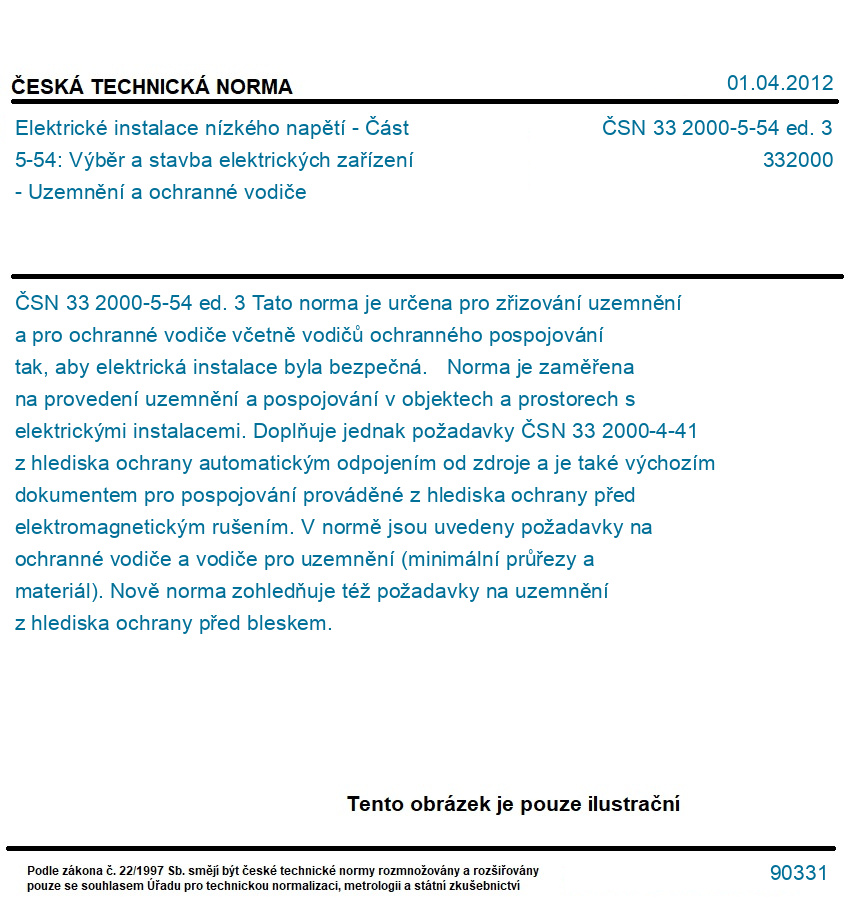 ČESKÁ TECHNICKÁ NORMA

01.04.2012

Elektrické instalace nízkého napětí - Část 5-54: Výběr a stavba elektrických zařízení - Uzemnění a ochranné vodiče

ČSN 33 2000-5-54 ed. 3
332000

ČSN 33 2000-5-54 ed. 3 Tato norma je určena pro zřizování uzemnění a pro ochranné vodiče včetně vodičů ochranného pospojování tak, aby elektrická instalace byla bezpečná. Norma je zaměřena na provedení uzemnění a pospojování v objektech a prostorech s elektrickými instalacemi. Doplňuje jednak požadavky ČSN 33 2000-4-41 z hlediska ochrany automatickým odpojením od zdroje a je také výchozím dokumentem pro pospojování prováděné z hlediska ochrany před elektromagnetickým rušením. V normě jsou uvedeny požadavky na ochranné vodiče a vodiče pro uzemnění (minimální průřezy a materiál). Nově norma zohledňuje též požadavky na uzemnění z hlediska ochrany před bleskem.

Tento obrázek je pouze ilustrační

Podle zákona č. 22/1997 Sb. smějí být české technické normy rozmnožovány a rozšiřovány pouze se souhlasem Úřadu pro technickou normalizaci, metrologii a státní zkušebnictví

90331